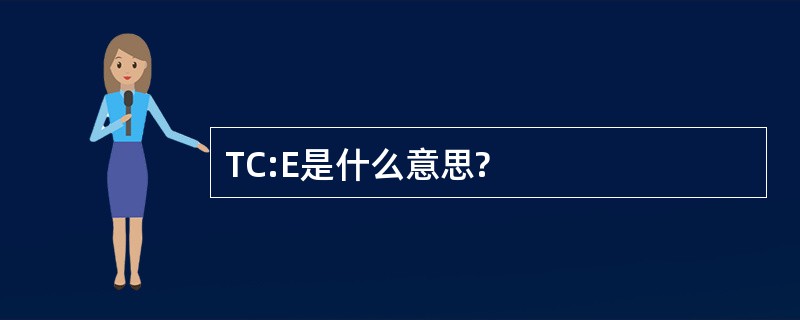 TC:E是什么意思?